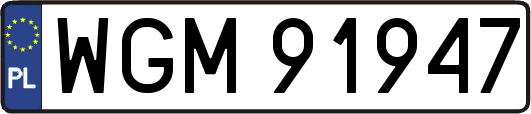 PL
WGM 91947